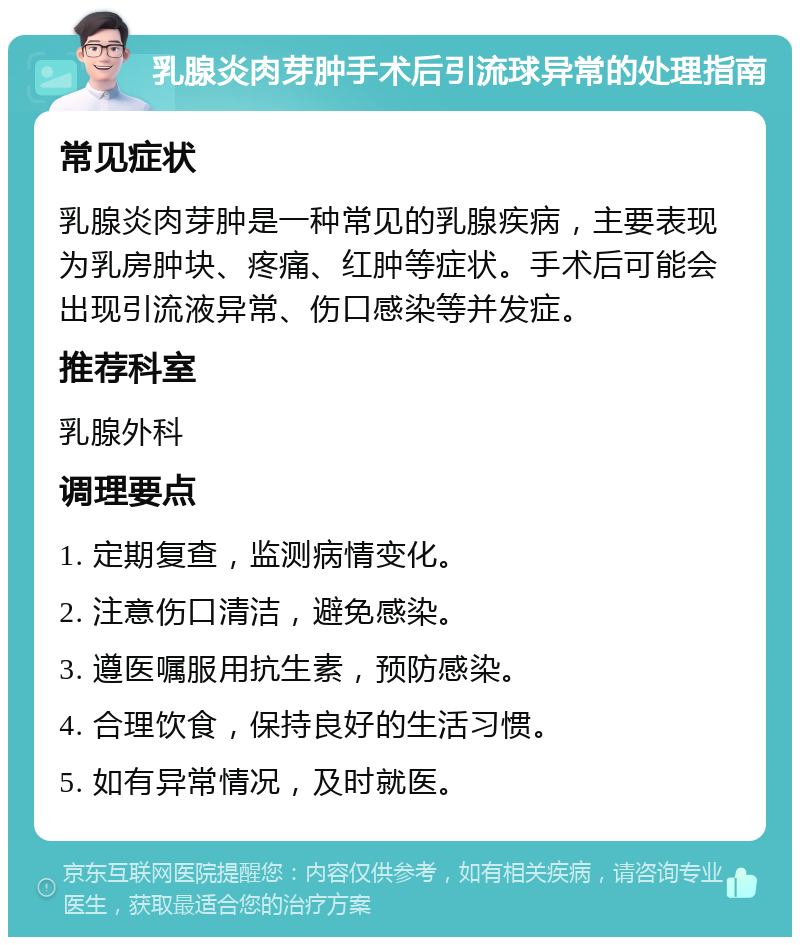 乳腺炎肉芽肿手术后引流球异常的处理指南

常见症状

乳腺炎肉芽肿是一种常见的乳腺疾病，主要表现为乳房肿块、疼痛、红肿等症状。手术后可能会出现引流液异常、伤口感染等并发症。

推荐科室

乳腺外科

调理要点

1. 定期复查，监测病情变化。

2. 注意伤口清洁，避免感染。

3. 遵医嘱服用抗生素，预防感染。

4. 合理饮食，保持良好的生活习惯。

5. 如有异常情况，及时就医。

京东互联网医院提醒您：内容仅供参考，如有相关疾病，请咨询专业医生，获取最适合您的治疗方案